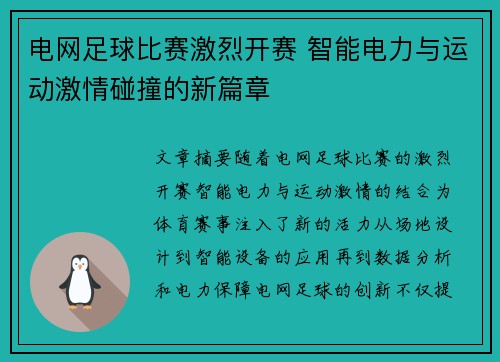 电网足球比赛激烈开赛 智能电力与运动激情碰撞的新篇章

文章摘要随着电网足球比赛的激烈开赛智能电力与运动激情的结合为体育赛事注入了新的活力从场地设计到智能设备的应用再到数据分析和电力保障电网足球的创新不仅提